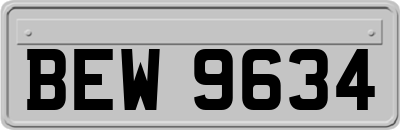 BEW 9634